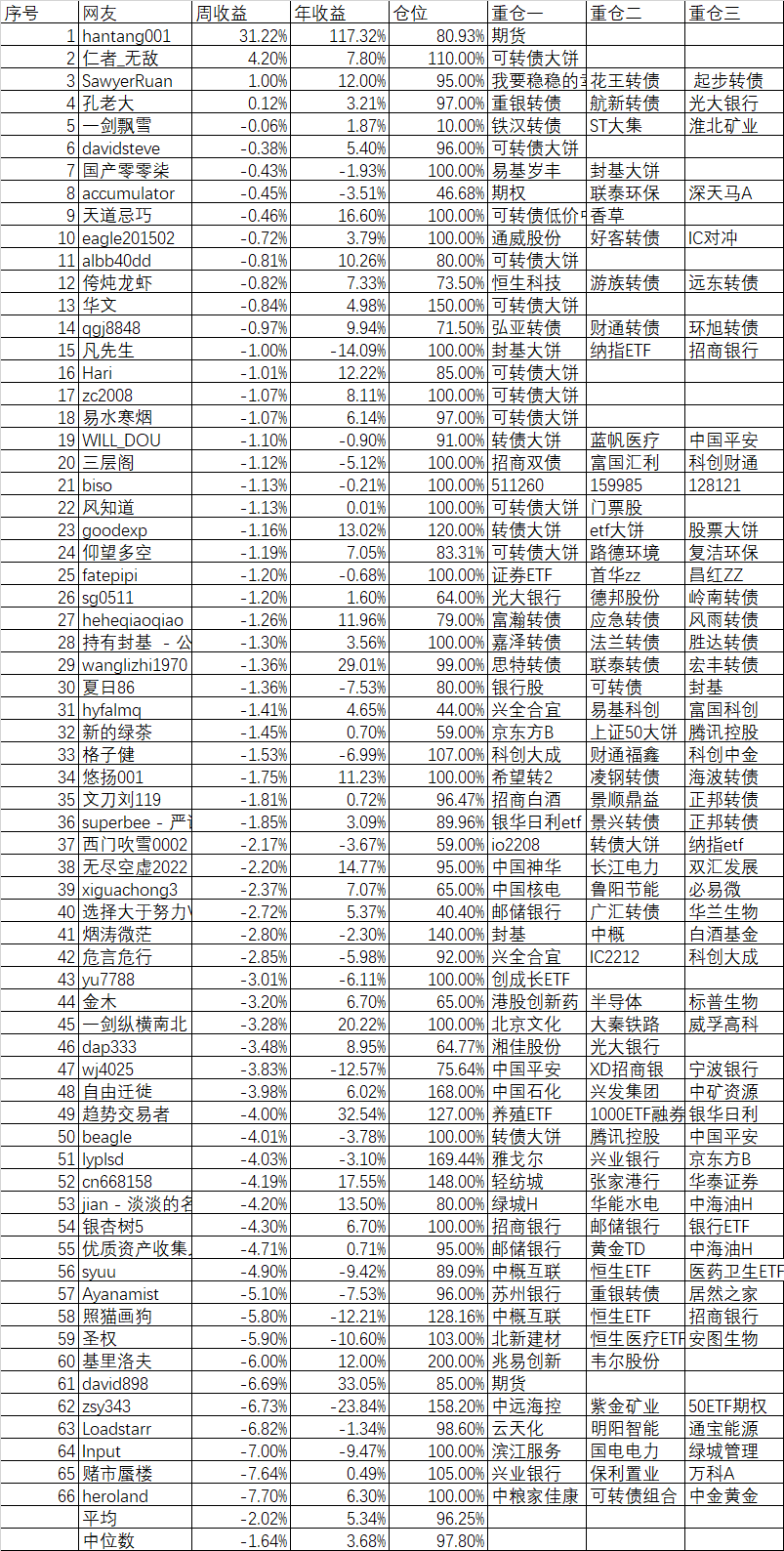 | 序号 | 网友 | 周收益 | 年收益 | 仓位 | 重仓一 | 重仓二 | 重仓三 |
|---|---|---|---|---|---|---|---|
| 1 | hantang001 | 31.22% | 117.32% | 80.93% | 期货 | | |
| 2 | 仁者_无敌 | 4.20% | 7.80% | 110.00% | 可转债大饼 | | |
| 3 | SawyerRuan | 1.00% | 12.00% | 95.00% | 我要稳稳的 | 花王转债 | 起步转债 |
| 4 | 孔老大 | 0.12% | 3.21% | 97.00% | 重银转债 | 航新转债 | 光大银行 |
| 5 | 一剑飘雪 | -0.06% | 1.87% | 10.00% | 铁汉转债 | ST大集 | 淮北矿业 |
| 6 | davidsteve | -0.38% | 5.40% | 96.00% | 可转债大饼 | | |
| 7 | 国产零零柒 | -0.43% | -1.93% | 100.00% | 易基岁丰 | 封基大饼 | |
| 8 | accumulator | -0.45% | -3.51% | 46.68% | 期权 | 联泰环保 | 深天马A |
| 9 | 天道忌巧 | -0.46% | 16.60% | 100.00% | 可转债低价 | 香草 | |
| 10 | eagle201502 | -0.72% | 3.79% | 100.00% | 通威股份 | 好客转债 | IC对冲 |
| 11 | albb40dd | -0.81% | 10.26% | 80.00% | 可转债大饼 | | |
| 12 | 侉炖龙虾 | -0.82% | 7.33% | 73.50% | 恒生科技 | 游族转债 | 远东转债 |
| 13 | 华文 | -0.84% | 4.98% | 150.00% | 可转债大饼 | | |
| 14 | qgj8848 | -0.97% | 9.94% | 71.50% | 弘亚转债 | 财通转债 | 环旭转债 |
| 15 | 凡先生 | -1.00% | -14.09% | 100.00% | 封基大饼 | 纳指ETF | 招商银行 |
| 16 | Hari | -1.01% | 12.22% | 85.00% | 可转债大饼 | | |
| 17 | zc2008 | -1.07% | 8.11% | 100.00% | 可转债大饼 | | |
| 18 | 易水寒烟 | -1.07% | 6.14% | 97.00% | 可转债大饼 | | |
| 19 | WILL_DOU | -1.10% | -0.90% | 91.00% | 转债大饼 | 蓝帆医疗 | 中国平安 |
| 20 | 三层阁 | -1.12% | -5.12% | 100.00% | 招商双债 | 富国汇利 | 科创财通 |
| 21 | biso | -1.13% | -0.21% | 100.00% | 511260 | 159985 | 128121 |
| 22 | 风知道 | -1.13% | 0.01% | 100.00% | 可转债大饼 | 门票股 | |
| 23 | goodexp | -1.16% | 13.02% | 120.00% | 转债大饼 | etf大饼 | 股票大饼 |
| 24 | 仰望多空 | -1.19% | 7.05% | 83.31% | 可转债大饼 | 路德环境 | 复洁环保 |
| 25 | fatepipi | -1.20% | -0.68% | 100.00% | 证券ETF | 首华zz | 昌红ZZ |
| 26 | sg0511 | -1.20% | 1.60% | 64.00% | 光大银行 | 德邦股份 | 岭南转债 |
| 27 | heheqiaoqiao | -1.26% | 11.96% | 79.00% | 富瀚转债 | 应急转债 | 风雨转债 |
| 28 | 持有封基 - 公 | -1.30% | 3.56% | 100.00% | 嘉泽转债 | 法兰转债 | 胜达转债 |
| 29 | wanglizhi1970 | -1.36% | 29.01% | 99.00% | 思特转债 | 联泰转债 | 宏丰转债 |
| 30 | 夏日86 | -1.36% | -7.53% | 80.00% | 银行股 | 可转债 | 封基 |
| 31 | hyfalmq | -1.41% | 4.65% | 44.00% | 兴全合宜 | 易基科创 | 富国科创 |
| 32 | 新的绿茶 | -1.45% | 0.70% | 59.00% | 京东方B | 上证50大饼 | 腾讯控股 |
| 33 | 格子健 | -1.53% | -6.99% | 107.00% | 科创大成 | 财通福鑫 | 科创中金 |
| 34 | 悠扬001 | -1.75% | 11.23% | 100.00% | 希望转2 | 凌钢转债 | 海波转债 |
| 35 | 文刀刘119 | -1.81% | 0.72% | 96.47% | 招商白酒 | 景顺鼎益 | 正邦转债 |
| 36 | superbee - 严 | -1.85% | 3.09% | 89.96% | 银华日利etf | 景兴转债 | 正邦转债 |
| 37 | 西门吹雪0002 | -2.17% | -3.67% | 59.00% | io2208 | 转债大饼 | 纳指etf |
| 38 | 无尽空虚2022 | -2.20% | 14.77% | 95.00% | 中国神华 | 长江电力 | 双汇发展 |
| 39 | xiguachong3 | -2.37% | 7.07% | 65.00% | 中国核电 | 鲁阳节能 | 必易微 |
| 40 | 选择大于努力 | -2.72% | 5.37% | 40.40% | 邮储银行 | 广汇转债 | 华兰生物 |
| 41 | 烟涛微茫 | -2.80% | -2.30% | 140.00% | 封基 | 中概 | 白酒基金 |
| 42 | 危言危行 | -2.85% | -5.98% | 92.00% | 兴全合宜 | IC2212 | 科创大成 |
| 43 | yu7788 | -3.01% | -6.11% | 100.00% | 创成长ETF | | |
| 44 | 金木 | -3.20% | 6.70% | 65.00% | 港股创新药 | 半导体 | 标普生物 |
| 45 | 一剑纵横南北 | -3.28% | 20.22% | 100.00% | 北京文化 | 大秦铁路 | 威孚高科 |
| 46 | dap333 | -3.48% | 8.95% | 64.77% | 湘佳股份 | 光大银行 | |
| 47 | wj4025 | -3.83% | -12.57% | 75.64% | 中国平安 | XD招商银 | 宁波银行 |
| 48 | 自由迁徙 | -3.98% | 6.02% | 168.00% | 中国石化 | 兴发集团 | 中矿资源 |
| 49 | 趋势交易者 | -4.00% | 32.54% | 127.00% | 养殖ETF | 1000ETF融券 | 银华日利 |
| 50 | beagle | -4.01% | -3.78% | 100.00% | 转债大饼 | 腾讯控股 | 中国平安 |
| 51 | lyplsd | -4.03% | -3.10% | 169.44% | 雅戈尔 | 兴业银行 | 京东方B |
| 52 | cn668158 | -4.19% | 17.55% | 148.00% | 轻纺城 | 张家港行 | 华泰证券 |
| 53 | jian - 淡淡的名 | -4.20% | 13.50% | 80.00% | 绿城H | 华能水电 | 中海油H |
| 54 | 银杏树5 | -4.30% | 6.70% | 100.00% | 招商银行 | 邮储银行 | 银行ETF |
| 55 | 优质资产收集 | -4.71% | 0.71% | 95.00% | 邮储银行 | 黄金TD | 中海油H |
| 56 | syuu | -4.90% | -9.42% | 89.09% | 中概互联 | 恒生ETF | 医药卫生ETF |
| 57 | Ayanamist | -5.10% | -7.53% | 96.00% | 苏州银行 | 重银转债 | 居然之家 |
| 58 | 照猫画狗 | -5.80% | -12.21% | 128.16% | 中概互联 | 恒生ETF | 招商银行 |
| 59 | 圣权 | -5.90% | -10.60% | 103.00% | 北新建材 | 恒生医疗ETF | 安图生物 |
| 60 | 基里洛夫 | -6.00% | 12.00% | 200.00% | 兆易创新 | 韦尔股份 | |
| 61 | david898 | -6.69% | 33.05% | 85.00% | 期货 | | |
| 62 | zsy343 | -6.73% | -23.84% | 158.20% | 中远海控 | 紫金矿业 | 50ETF期权 |
| 63 | Loadstarr | -6.82% | -1.34% | 98.60% | 云天化 | 明阳智能 | 通宝能源 |
| 64 | Input | -7.00% | -9.47% | 100.00% | 滨江服务 | 国电电力 | 绿城管理 |
| 65 | 赌市蜃楼 | -7.64% | 0.49% | 105.00% | 兴业银行 | 保利置业 | 万科A |
| 66 | heroland | -7.70% | 6.30% | 100.00% | 中粮家佳康 | 可转债组合 | 中金黄金 |
| | 平均 | -2.02% | 5.34% | 96.25% | | | |
| | 中位数 | -1.64% | 3.68% | 97.80% | | | |